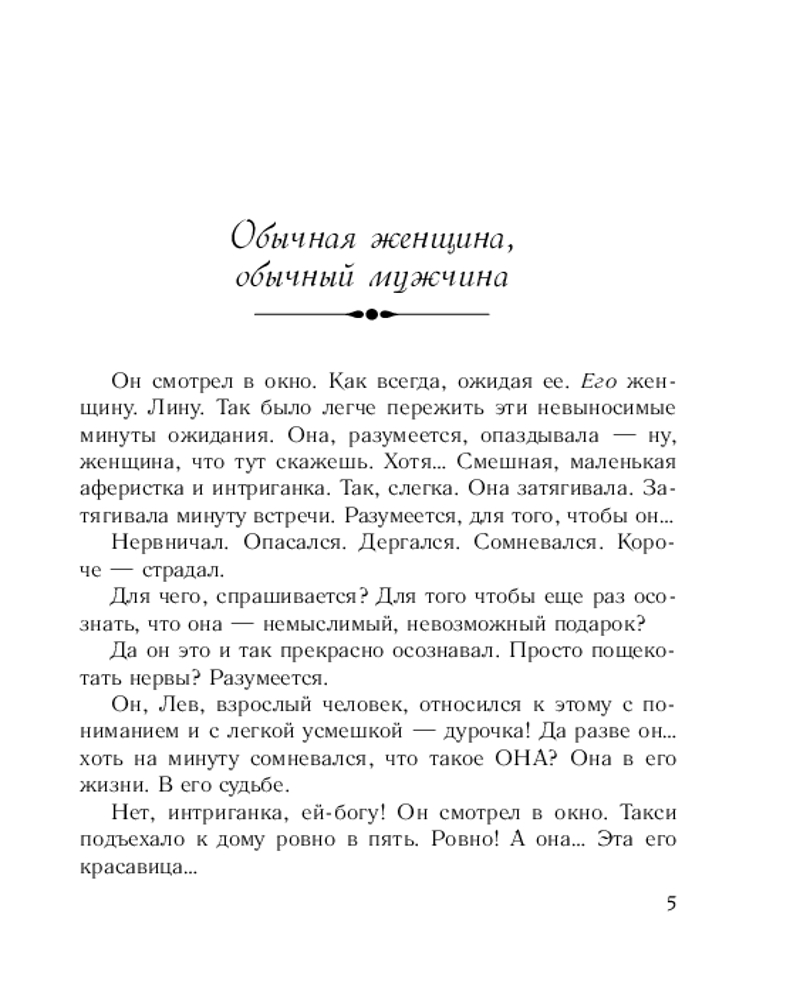 Обычная женщина, обычный мужчина

Он смотрел в окно. Как всегда, ожидая ее. Его женщину. Лину. Так было легче пережить эти невыносимые минуты ожидания. Она, разумеется, опаздывала — ну, женщина, что тут скажешь. Хотя... Смешная, маленькая аферистка и интриганка. Так, слегка. Она затягивала. Затягивала минуту встречи. Разумеется, для того, чтобы он...

Нервничал. Опасался. Дергался. Сомневался. Короче — страдал.

Для чего, спрашивается? Для того чтобы еще раз осознать, что она — немыслимый, невозможный подарок?

Да он это и так прекрасно осознавал. Просто пощекотать нервы? Разумеется.

Он, Лев, взрослый человек, относился к этому с пониманием и с легкой усмешкой — дурочка! Да разве он... хоть на минуту сомневался, что такое ОНА? Она в его жизни. В его судьбе.

Нет, интриганка, ей-богу! Он смотрел в окно. Такси подъехало к дому ровно в пять. Ровно! А она... Эта его красавица...

5